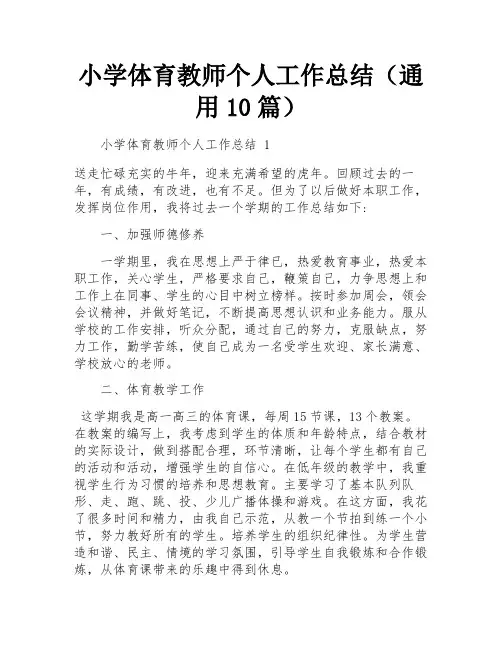 小学体育教师个人工作总结（通用10篇）

小学体育教师个人工作总结 1

送走忙碌充实的牛年，迎来充满希望的虎年。回顾过去的一年，有成绩，有改进，也有不足。但为了以后做好本职工作，发挥岗位作用，我将过去一个学期的工作总结如下：

一、加强师德修养

一学期里，我在思想上严于律已，热爱教育事业，热爱本职工作，关心学生，严格要求自己，鞭策自己，力争思想上和工作上在同事、学生的心目中树立榜样。按时参加周会，领会会议精神，并做好笔记，不断提高思想认识和业务能力。服从学校的工作安排，听众分配，通过自己的努力，克服缺点，努力工作，勤学苦练，使自己成为一名受学生欢迎、家长满意、学校放心的老师。

二、体育教学工作

这学期我是高一高三的体育课，每周15节课，13个教案。在教案的编写上，我考虑到学生的体质和年龄特点，结合教材的实际设计，做到搭配合理，环节清晰，让每个学生都有自己的活动和活动，增强学生的自信心。在低年级的教学中，我重视学生行为习惯的培养和思想教育。主要学习了基本队列队形、走、跑、跳、投、少儿广播体操和游戏。在这方面，我花了很多时间和精力，由我自己示范，从教一个节拍到练一个小节，努力教好所有的学生。培养学生的组织纪律性。为学生营造和谐、民主、情境的学习氛围，引导学生自我锻炼和合作锻炼，从体育课带来的乐趣中得到休息。